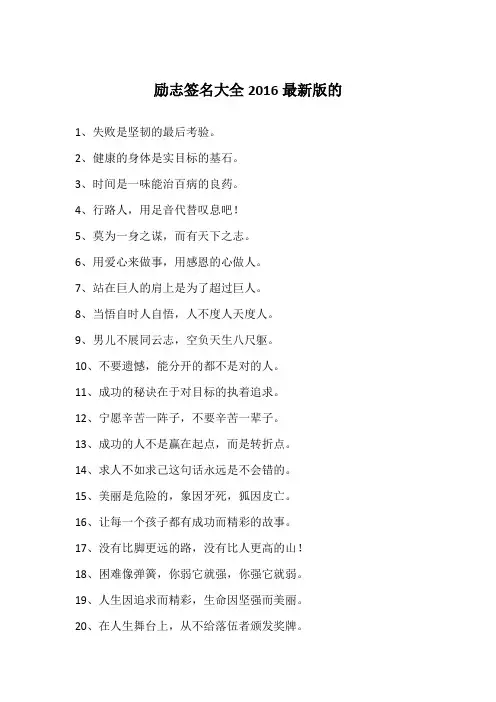 励志签名大全 2016 最新版的

1、失败是坚韧的最后考验。

2、健康的身体是实目标的基石。

3、时间是一味能治百病的良药。

4、行路人，用足音代替叹息吧！

5、莫为一身之谋，而有天下之志。

6、用爱心来做事，用感恩的心做人。

7、站在巨人的肩上是为了超过巨人。

8、当悟自时人自悟，人不度人天度人。

9、男儿不展同云志，空负天生八尺躯。

10、不要遗憾，能分开的都不是对的人。

11、成功的秘诀在于对目标的执着追求。

12、宁愿辛苦一阵子，不要辛苦一辈子。

13、成功的人不是赢在起点，而是转折点。

14、求人不如求己这句话永远是不会错的。

15、美丽是危险的，象因牙死，狐因皮亡。

16、让每一个孩子都有成功而精彩的故事。

17、没有比脚更远的路，没有比人更高的山！

18、困难像弹簧，你弱它就强，你强它就弱。

19、人生因追求而精彩，生命因坚强而美丽。

20、在人生舞台上，从不给落伍者颁发奖牌。